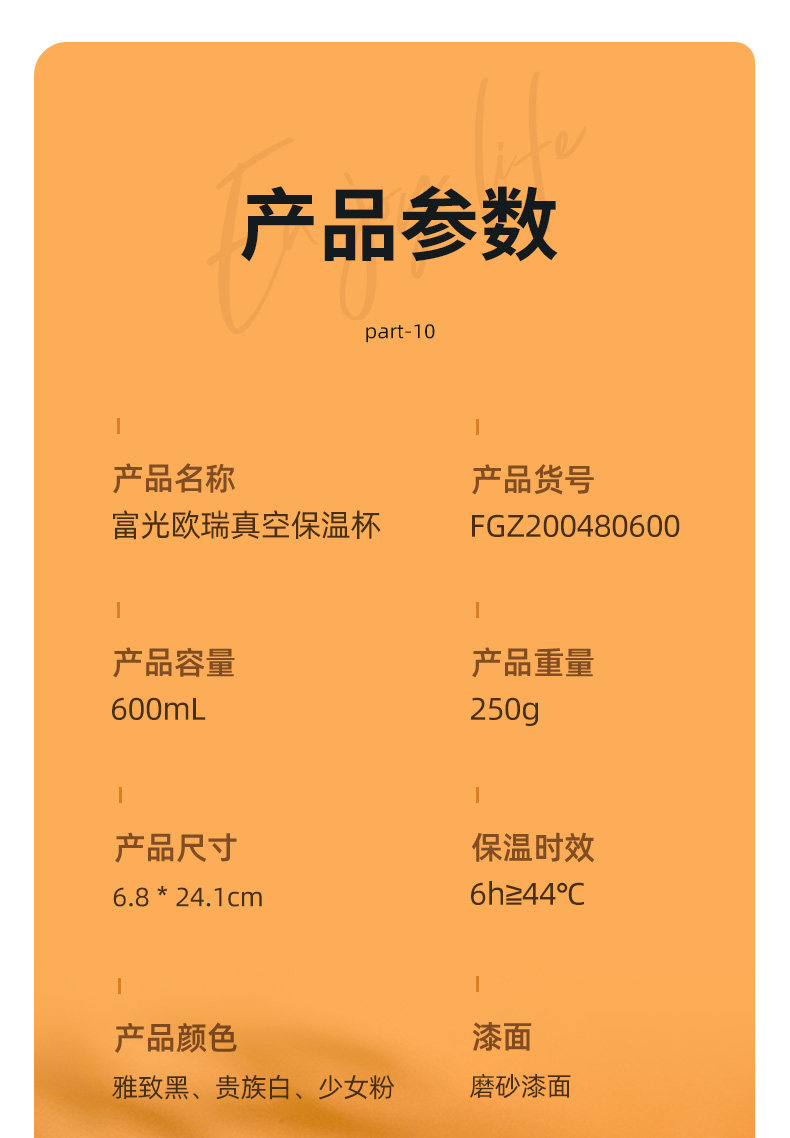 产品参数

part-10

产品名称
富光欧瑞真空保温杯

产品货号
FGZ200480600

产品容量
600mL

产品重量
250g

产品尺寸
6.8 * 24.1cm

保温时效
6h≧44℃

产品颜色
雅致黑、贵族白、少女粉

漆面
磨砂漆面